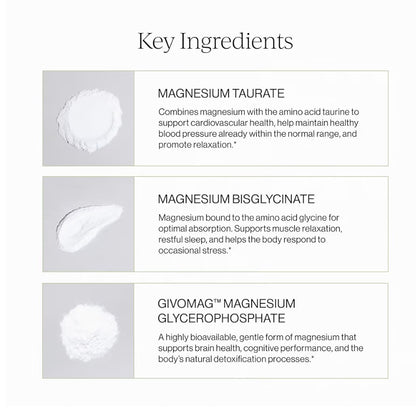 Key Ingredients

MAGNESIUM TAURATE

Combines magnesium with the amino acid taurine to support cardiovascular health, help maintain healthy blood pressure already within the normal range, and promote relaxation.*

MAGNESIUM BISGLYCINATE

Magnesium bound to the amino acid glycine for optimal absorption. Supports muscle relaxation, restful sleep, and helps the body respond to occasional stress.*

GIVOMAG™ MAGNESIUM GLYCEROPHOSPHATE

A highly bioavailable, gentle form of magnesium that supports brain health, cognitive performance, and the body's natural detoxification processes.*